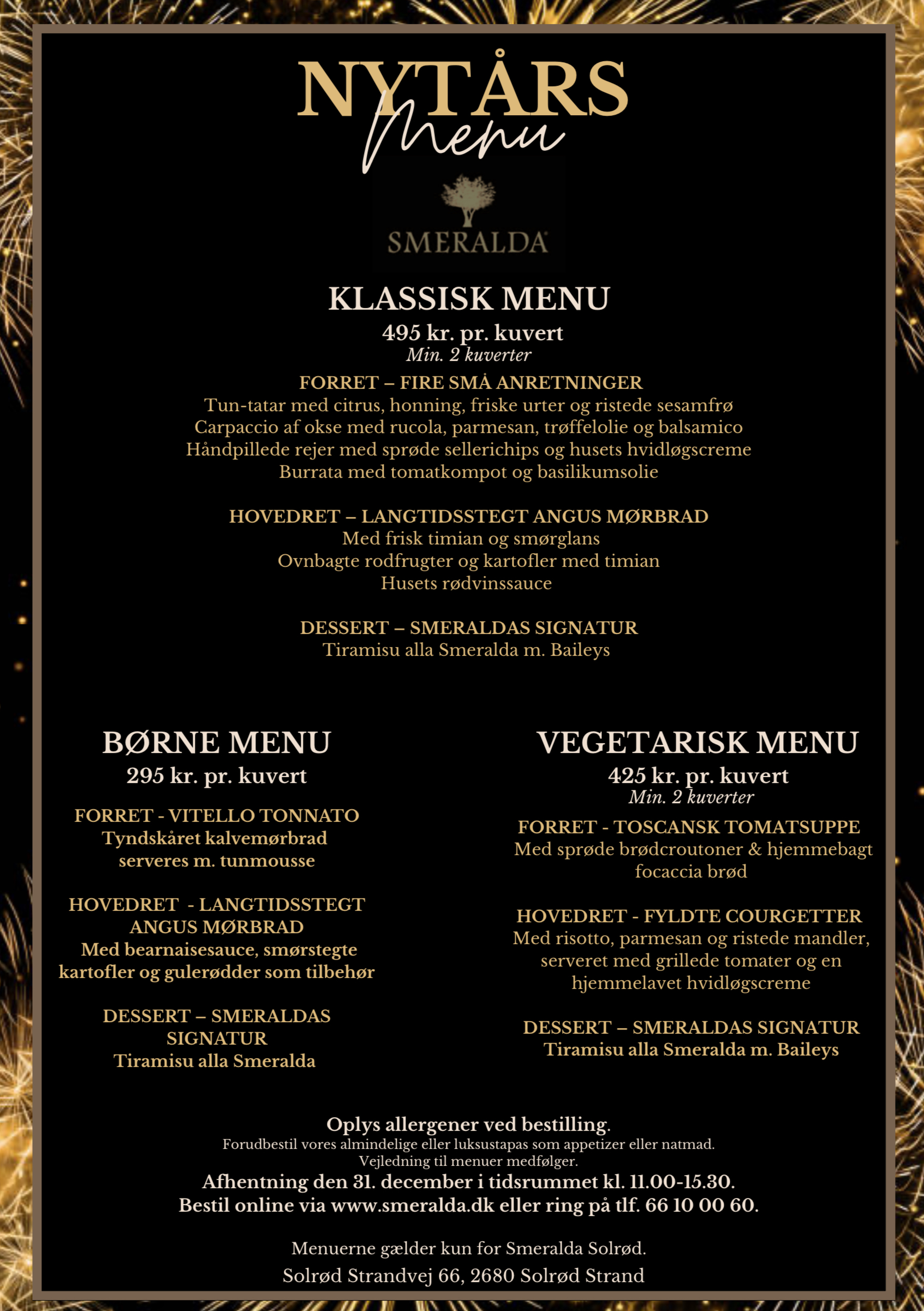 NYTÅRS
Menu

SMERALDA

KLASSISK MENU
495 kr. pr. kuvert
Min. 2 kuverter

FORRET – FIRE SMÅ ANRETNINGER
Tun-tatar med citrus, honning, friske urter og ristede sesamfrø
Carpaccio af okse med rucola, parmesan, trøffelolie og balsamico
Håndpillede rejer med sprøde sellerichips og husets hvidløgscreme
Burrata med tomatkompot og basilikumsolie

HOVEDRET – LANGTIDSSTEGT ANGUS MØRBRAD
Med frisk timian og smørglans
Ovnbagte rodfrugter og kartofler med timian
Husets rødvinssauce

DESSERT – SMERALDAS SIGNATUR
Tiramisu alla Smeralda m. Baileys

BØRNE MENU
295 kr. pr. kuvert

FORRET - VITELLO TONNATO
Tyndskåret kalvemørbrad serveres m. tunmousse

HOVEDRET - LANGTIDSSTEGT ANGUS MØRBRAD
Med bearnaisesauce, smørstegte kartofler og gulerødder som tilbehør

DESSERT – SMERALDAS SIGNATUR
Tiramisu alla Smeralda

VEGETARISK MENU
425 kr. pr. kuvert
Min. 2 kuverter

FORRET - TOSCANSK TOMATSUPPE
Med sprøde brødcroutoner & hjemmebagt focaccia brød

HOVEDRET - FYLDTE COURGETTER
Med risotto, parmesan og ristede mandler, serveret med grillede tomater og en hjemmelavet hvidløgscreme

DESSERT – SMERALDAS SIGNATUR
Tiramisu alla Smeralda m. Baileys

Oplys allergener ved bestilling.
Forudbestil vores almindelige eller luksustapas som appetizer eller natmad.
Vejledning til menuer medfølger.
Afhentning den 31. december i tidsrummet kl. 11.00-15.30.
Bestil online via www.smeralda.dk eller ring på tlf. 66 10 00 60.

Menuerne gælder kun for Smeralda Solrød.
Solrød Strandvej 66, 2680 Solrød Strand